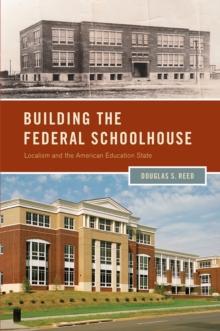 BUILDING THE FEDERAL SCHOOLHOUSE

Localism and the American Education State

DOUGLAS S. REED